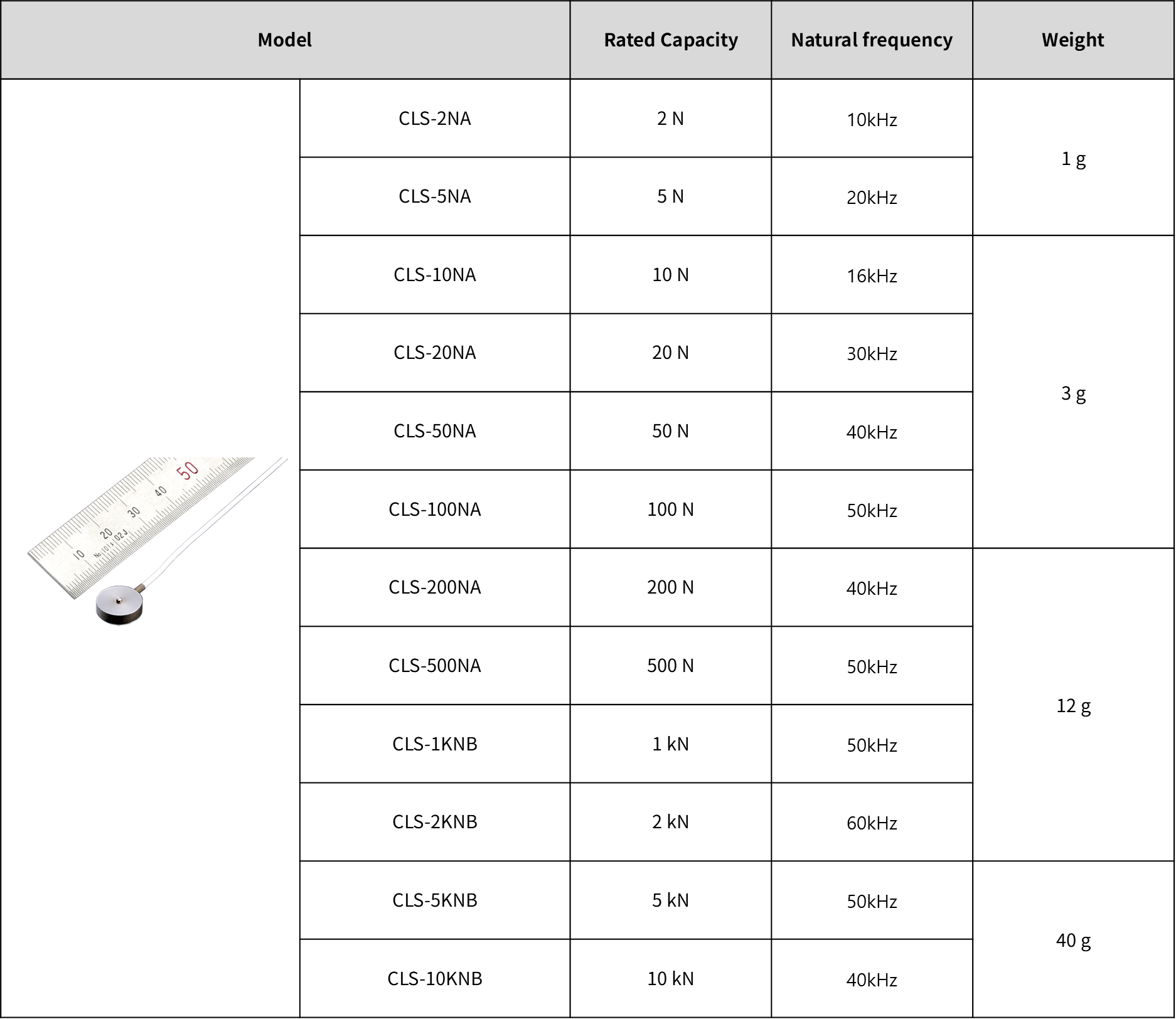 | Model | | Rated Capacity | Natural frequency | Weight |
|---|---|---|---|---|
| | CLS-2NA | 2 N | 10kHz | 1 g |
| | CLS-5NA | 5 N | 20kHz | |
| | CLS-10NA | 10 N | 16kHz | 3 g |
| | CLS-20NA | 20 N | 30kHz | |
| | CLS-50NA | 50 N | 40kHz | |
| | CLS-100NA | 100 N | 50kHz | |
| | CLS-200NA | 200 N | 40kHz | 12 g |
| | CLS-500NA | 500 N | 50kHz | |
| | CLS-1KNB | 1 kN | 50kHz | |
| | CLS-2KNB | 2 kN | 60kHz | |
| | CLS-5KNB | 5 kN | 50kHz | 40 g |
| | CLS-10KNB | 10 kN | 40kHz | |